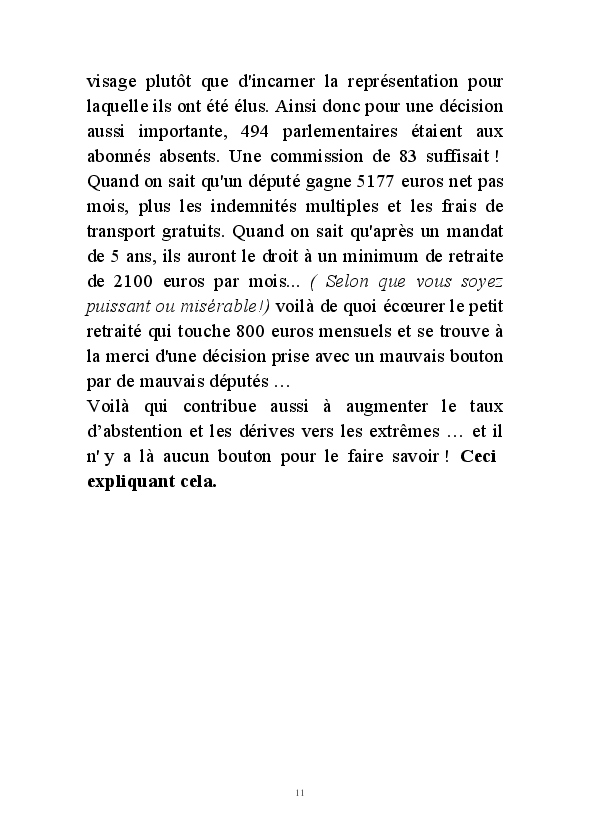 visage plutôt que d'incarner la représentation pour laquelle ils ont été élus. Ainsi donc pour une décision aussi importante, 494 parlementaires étaient aux abonnés absents. Une commission de 83 suffisait ! Quand on sait qu'un député gagne 5177 euros net pas mois, plus les indemnités multiples et les frais de transport gratuits. Quand on sait qu'après un mandat de 5 ans, ils auront le droit à un minimum de retraite de 2100 euros par mois... ( Selon que vous soyez puissant ou misérable!) voilà de quoi écœurer le petit retraité qui touche 800 euros mensuels et se trouve à la merci d'une décision prise avec un mauvais bouton par de mauvais députés …
Voilà qui contribue aussi à augmenter le taux d'abstention et les dérives vers les extrêmes … et il n' y a là aucun bouton pour le faire savoir ! Ceci expliquant cela.

11